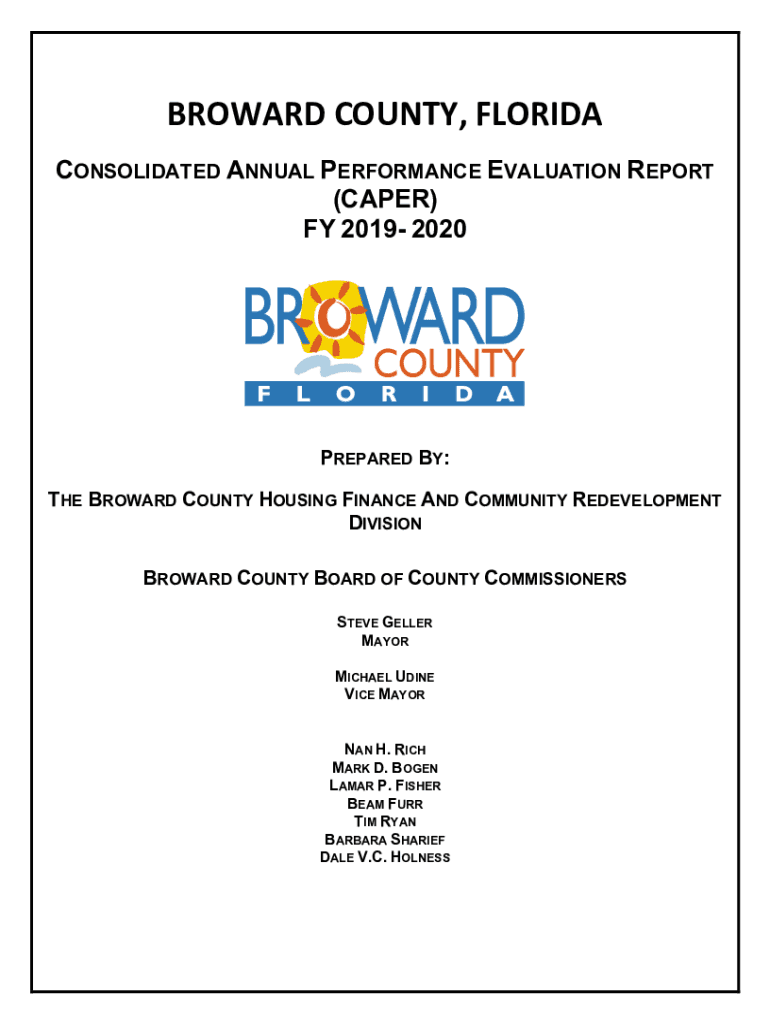 BROWARD COUNTY, FLORIDA

CONSOLIDATED ANNUAL PERFORMANCE EVALUATION REPORT
(CAPER)
FY 2019- 2020

BROWARD
COUNTY
FLORIDA

PREPARED BY:

THE BROWARD COUNTY HOUSING FINANCE AND COMMUNITY REDEVELOPMENT DIVISION

BROWARD COUNTY BOARD OF COUNTY COMMISSIONERS

STEVE GELLER
MAYOR

MICHAEL UDINE
VICE MAYOR

NAN H. RICH
MARK D. BOGEN
LAMAR P. FISHER
BEAM FURR
TIM RYAN
BARBARA SHARIEF
DALE V.C. HOLNESS